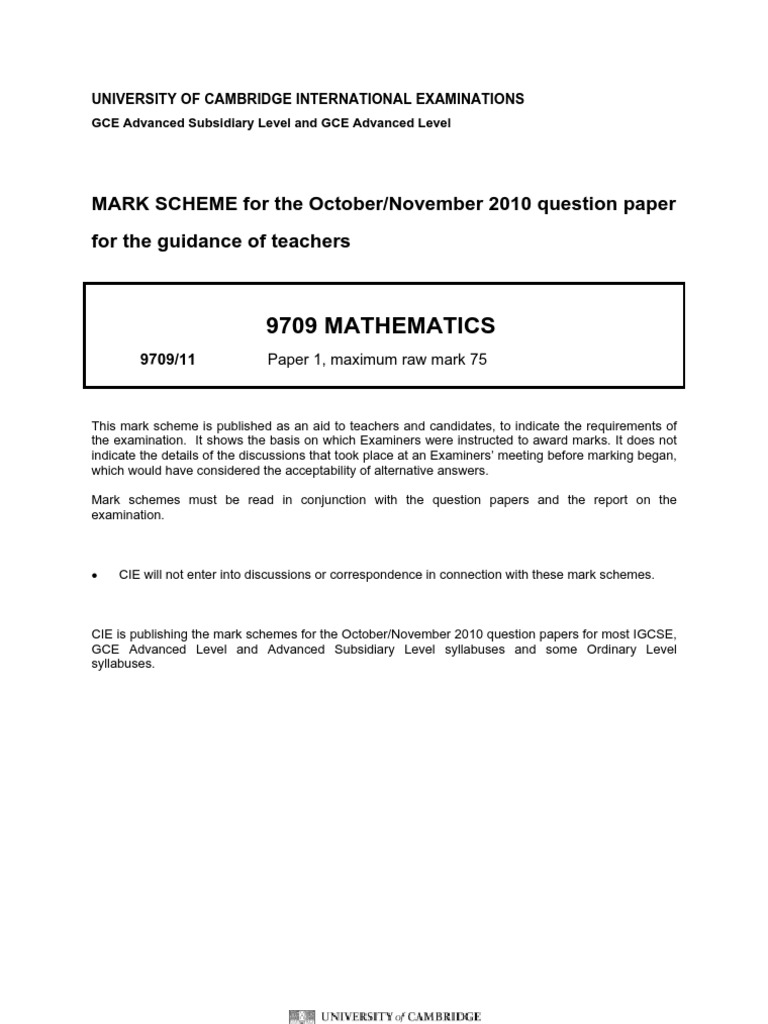 UNIVERSITY OF CAMBRIDGE INTERNATIONAL EXAMINATIONS

GCE Advanced Subsidiary Level and GCE Advanced Level

MARK SCHEME for the October/November 2010 question paper

for the guidance of teachers

9709 MATHEMATICS

9709/11 Paper 1, maximum raw mark 75

This mark scheme is published as an aid to teachers and candidates, to indicate the requirements of the examination. It shows the basis on which Examiners were instructed to award marks. It does not indicate the details of the discussions that took place at an Examiners' meeting before marking began, which would have considered the acceptability of alternative answers.

Mark schemes must be read in conjunction with the question papers and the report on the examination.

• CIE will not enter into discussions or correspondence in connection with these mark schemes.

CIE is publishing the mark schemes for the October/November 2010 question papers for most IGCSE, GCE Advanced Level and Advanced Subsidiary Level syllabuses and some Ordinary Level syllabuses.

UNIVERSITY of CAMBRIDGE